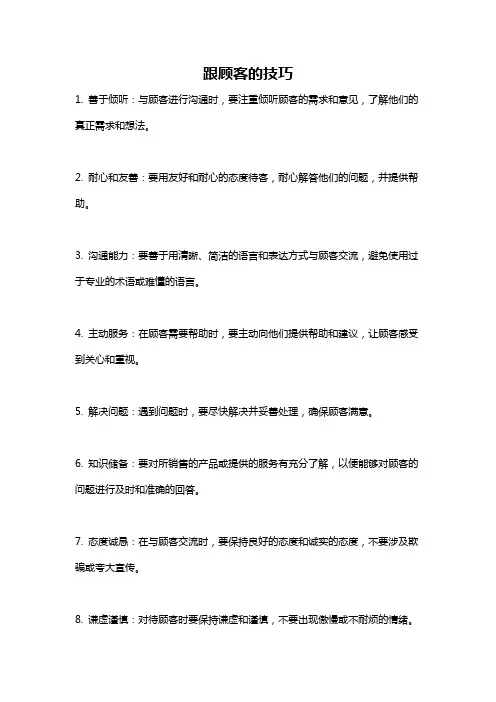 跟顾客的技巧

1. 善于倾听：与顾客进行沟通时，要注重倾听顾客的需求和意见，了解他们的真正需求和想法。

2. 耐心和友善：要用友好和耐心的态度待客，耐心解答他们的问题，并提供帮助。

3. 沟通能力：要善于用清晰、简洁的语言和表达方式与顾客交流，避免使用过于专业的术语或难懂的语言。

4. 主动服务：在顾客需要帮助时，要主动向他们提供帮助和建议，让顾客感受到关心和重视。

5. 解决问题：遇到问题时，要尽快解决并妥善处理，确保顾客满意。

6. 知识储备：要对所销售的产品或提供的服务有充分了解，以便能够对顾客的问题进行及时和准确的回答。

7. 态度诚恳：在与顾客交流时，要保持良好的态度和诚实的态度，不要涉及欺骗或夸大宣传。

8. 谦虚谨慎：对待顾客时要保持谦虚和谨慎，不要出现傲慢或不耐烦的情绪。